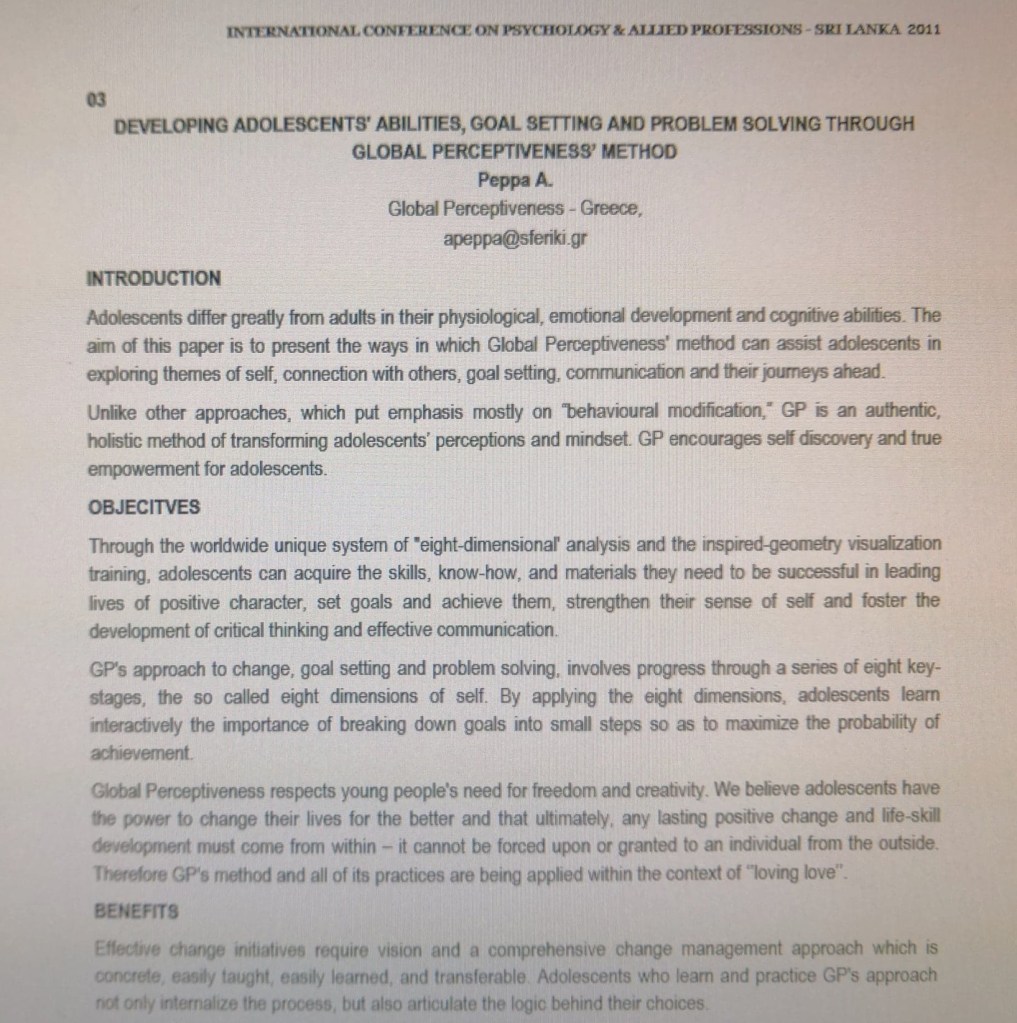 INTERNATIONAL CONFERENCE ON PSYCHOLOGY & ALLIED PROFESSIONS - SRI LANKA 2011

03

DEVELOPING ADOLESCENTS' ABILITIES, GOAL SETTING AND PROBLEM SOLVING THROUGH GLOBAL PERCEPTIVENESS' METHOD

Peppa A.

Global Perceptiveness - Greece,

apeppa@sferiki.gr

INTRODUCTION

Adolescents differ greatly from adults in their physiological, emotional development and cognitive abilities. The aim of this paper is to present the ways in which Global Perceptiveness' method can assist adolescents in exploring themes of self, connection with others, goal setting, communication and their journeys ahead.

Unlike other approaches, which put emphasis mostly on "behavioural modification," GP is an authentic, holistic method of transforming adolescents' perceptions and mindset. GP encourages self discovery and true empowerment for adolescents.

OBJECITVES

Through the worldwide unique system of "eight-dimensional" analysis and the inspired-geometry visualization training, adolescents can acquire the skills, know-how, and materials they need to be successful in leading lives of positive character, set goals and achieve them, strengthen their sense of self and foster the development of critical thinking and effective communication.

GP's approach to change, goal setting and problem solving, involves progress through a series of eight key-stages, the so called eight dimensions of self. By applying the eight dimensions, adolescents learn interactively the importance of breaking down goals into small steps so as to maximize the probability of achievement.

Global Perceptiveness respects young people's need for freedom and creativity. We believe adolescents have the power to change their lives for the better and that ultimately, any lasting positive change and life-skill development must come from within – it cannot be forced upon or granted to an individual from the outside. Therefore GP's method and all of its practices are being applied within the context of "loving love".

BENEFITS

Effective change initiatives require vision and a comprehensive change management approach which is concrete, easily taught, easily learned, and transferable. Adolescents who learn and practice GP's approach not only internalize the process, but also articulate the logic behind their choices.